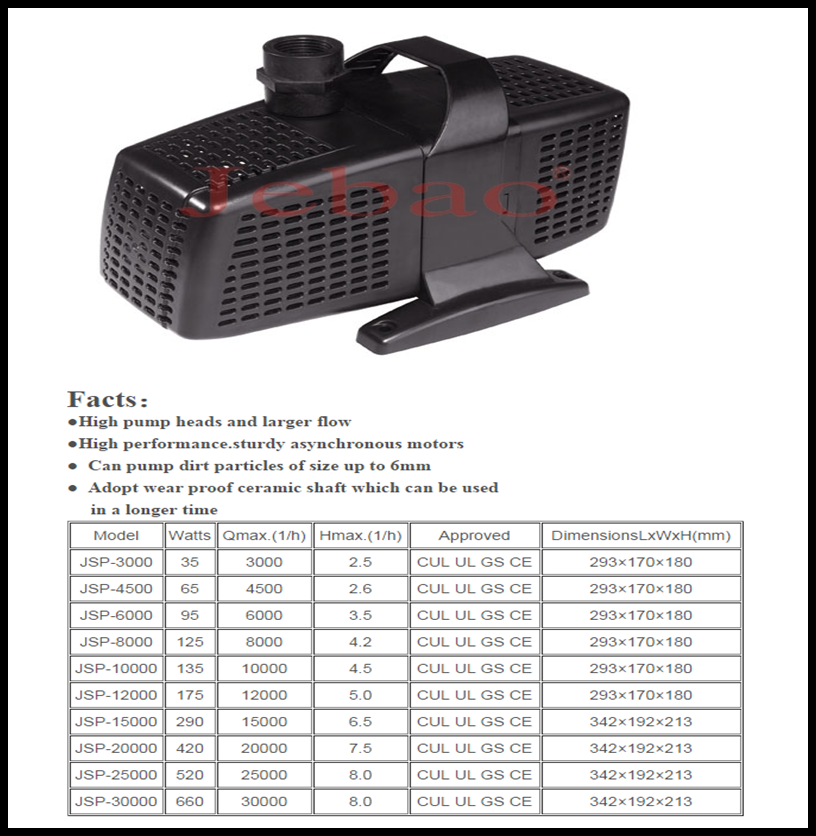 Jebao

Facts:
●High pump heads and larger flow
●High performance.sturdy asynchronous motors
● Can pump dirt particles of size up to 6mm
● Adopt wear proof ceramic shaft which can be used in a longer time

| Model | Watts | Qmax.(1/h) | Hmax.(1/h) | Approved | DimensionsLxWxH(mm) |
|---|---|---|---|---|---|
| JSP-3000 | 35 | 3000 | 2.5 | CUL UL GS CE | 293×170×180 |
| JSP-4500 | 65 | 4500 | 2.6 | CUL UL GS CE | 293×170×180 |
| JSP-6000 | 95 | 6000 | 3.5 | CUL UL GS CE | 293×170×180 |
| JSP-8000 | 125 | 8000 | 4.2 | CUL UL GS CE | 293×170×180 |
| JSP-10000 | 135 | 10000 | 4.5 | CUL UL GS CE | 293×170×180 |
| JSP-12000 | 175 | 12000 | 5.0 | CUL UL GS CE | 293×170×180 |
| JSP-15000 | 290 | 15000 | 6.5 | CUL UL GS CE | 342×192×213 |
| JSP-20000 | 420 | 20000 | 7.5 | CUL UL GS CE | 342×192×213 |
| JSP-25000 | 520 | 25000 | 8.0 | CUL UL GS CE | 342×192×213 |
| JSP-30000 | 660 | 30000 | 8.0 | CUL UL GS CE | 342×192×213 |